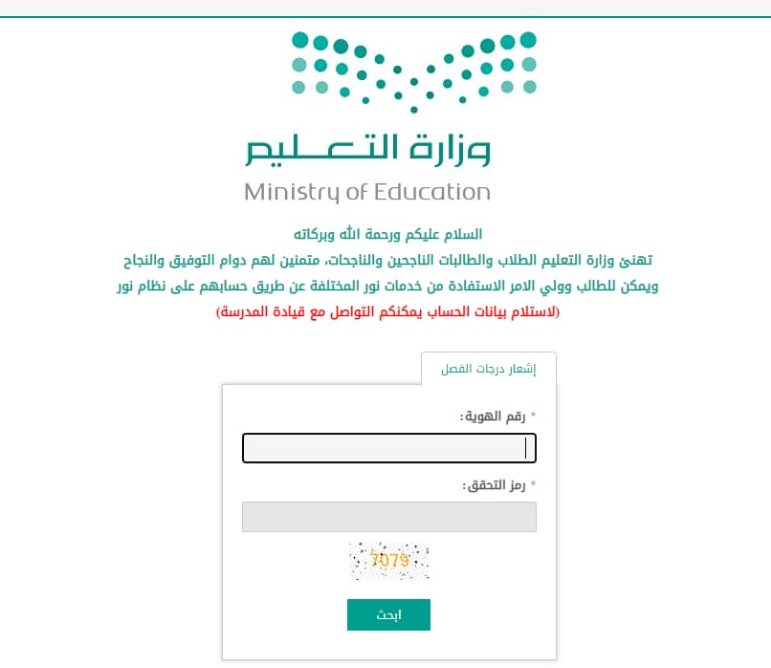 وزارة التعليم
Ministry of Education

السلام عليكم ورحمة الله وبركاته
تهنئ وزارة التعليم الطلاب والطالبات الناجحين والناجحات، متمنين لهم دوام التوفيق والنجاح
ويمكن للطالب وولي الامر الاستفادة من خدمات نور المختلفة عن طريق حسابهم على نظام نور
(لاستلام بيانات الحساب يمكنكم التواصل مع قيادة المدرسة)

إشعار درجات الفصل

* رقم الهوية:

* رمز التحقق:

7079

ابحث